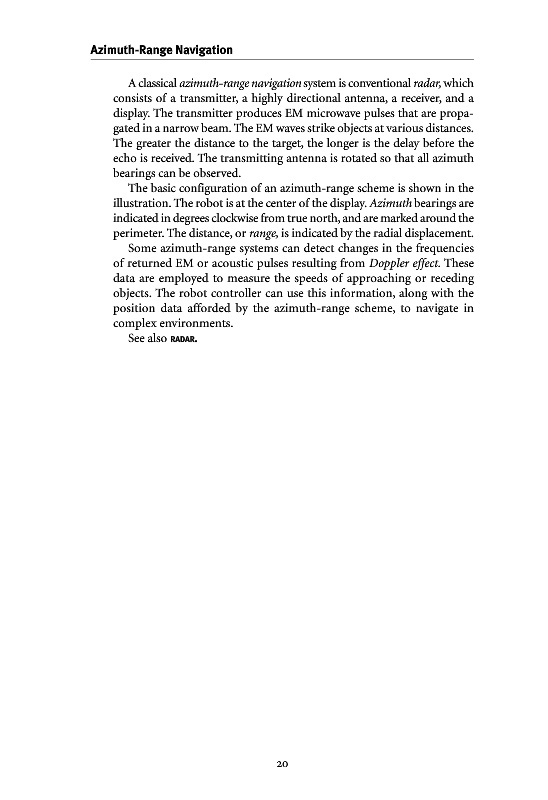 Azimuth-Range Navigation

A classical azimuth-range navigation system is conventional radar, which consists of a transmitter, a highly directional antenna, a receiver, and a display. The transmitter produces EM microwave pulses that are propagated in a narrow beam. The EM waves strike objects at various distances. The greater the distance to the target, the longer is the delay before the echo is received. The transmitting antenna is rotated so that all azimuth bearings can be observed.

The basic configuration of an azimuth-range scheme is shown in the illustration. The robot is at the center of the display. Azimuth bearings are indicated in degrees clockwise from true north, and are marked around the perimeter. The distance, or range, is indicated by the radial displacement.

Some azimuth-range systems can detect changes in the frequencies of returned EM or acoustic pulses resulting from Doppler effect. These data are employed to measure the speeds of approaching or receding objects. The robot controller can use this information, along with the position data afforded by the azimuth-range scheme, to navigate in complex environments.

See also RADAR.

20